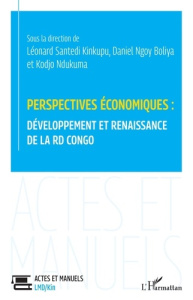 Sous la direction de
Léonard Santedi Kinkupu, Daniel Ngoy Boliya et Kodjo Ndukuma

PERSPECTIVES ÉCONOMIQUES :
DÉVELOPPEMENT ET RENAISSANCE DE LA RD CONGO

ACTES ET MANUELS

ACTES ET MANUELS
LMD/Kin

L'Harmattan